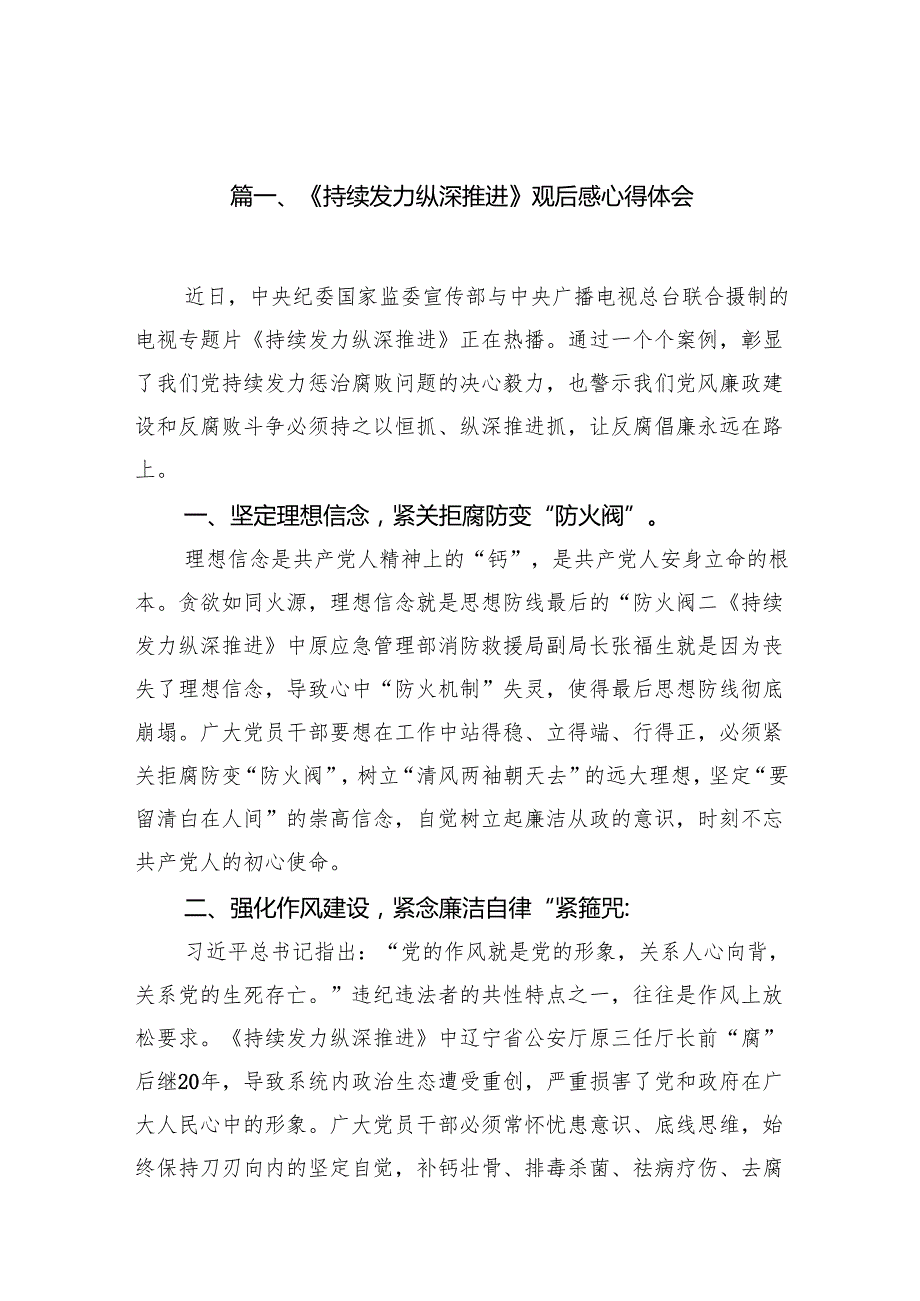 篇一、《持续发力纵深推进》观后感心得体会

近日，中央纪委国家监委宣传部与中央广播电视总台联合摄制的电视专题片《持续发力纵深推进》正在热播。通过一个个案例，彰显了我们党持续发力惩治腐败问题的决心毅力，也警示我们党风廉政建设和反腐败斗争必须持之以恒抓、纵深推进抓，让反腐倡廉永远在路上。

一、坚定理想信念，紧关拒腐防变“防火阀”。

理想信念是共产党人精神上的“钙”，是共产党人安身立命的根本。贪欲如同火源，理想信念就是思想防线最后的“防火阀二《持续发力纵深推进》中原应急管理部消防救援局副局长张福生就是因为丧失了理想信念，导致心中“防火机制”失灵，使得最后思想防线彻底崩塌。广大党员干部要想在工作中站得稳、立得端、行得正，必须紧关拒腐防变“防火阀”，树立“清风两袖朝天去”的远大理想，坚定“要留清白在人间”的崇高信念，自觉树立起廉洁从政的意识，时刻不忘共产党人的初心使命。

二、强化作风建设，紧念廉洁自律“紧箍咒:

习近平总书记指出：“党的作风就是党的形象，关系人心向背，关系党的生死存亡。”违纪违法者的共性特点之一，往往是作风上放松要求。《持续发力纵深推进》中辽宁省公安厅原三任厅长前“腐”后继20年，导致系统内政治生态遭受重创，严重损害了党和政府在广大人民心中的形象。广大党员干部必须常怀忧患意识、底线思维，始终保持刀刃向内的坚定自觉，补钙壮骨、排毒杀菌、祛病疗伤、去腐